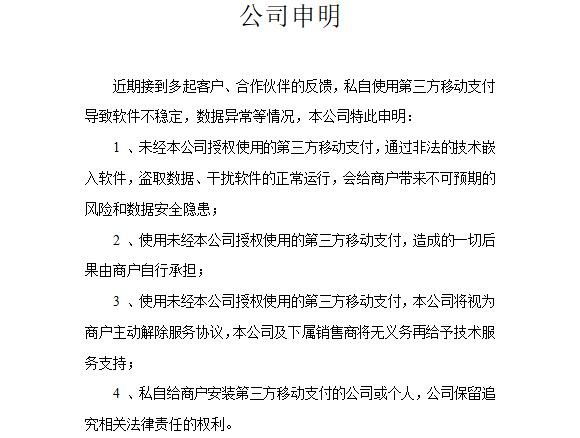 公司申明

近期接到多起客户、合作伙伴的反馈，私自使用第三方移动支付导致软件不稳定，数据异常等情况，本公司特此申明：

1、未经本公司授权使用的第三方移动支付，通过非法的技术嵌入软件，盗取数据、干扰软件的正常运行，会给商户带来不可预期的风险和数据安全隐患；

2、使用未经本公司授权使用的第三方移动支付，造成的一切后果由商户自行承担；

3、使用未经本公司授权使用的第三方移动支付，本公司将视为商户主动解除服务协议，本公司及下属销售商将无义务再给予技术服务支持；

4、私自给商户安装第三方移动支付的公司或个人，公司保留追究相关法律责任的权利。